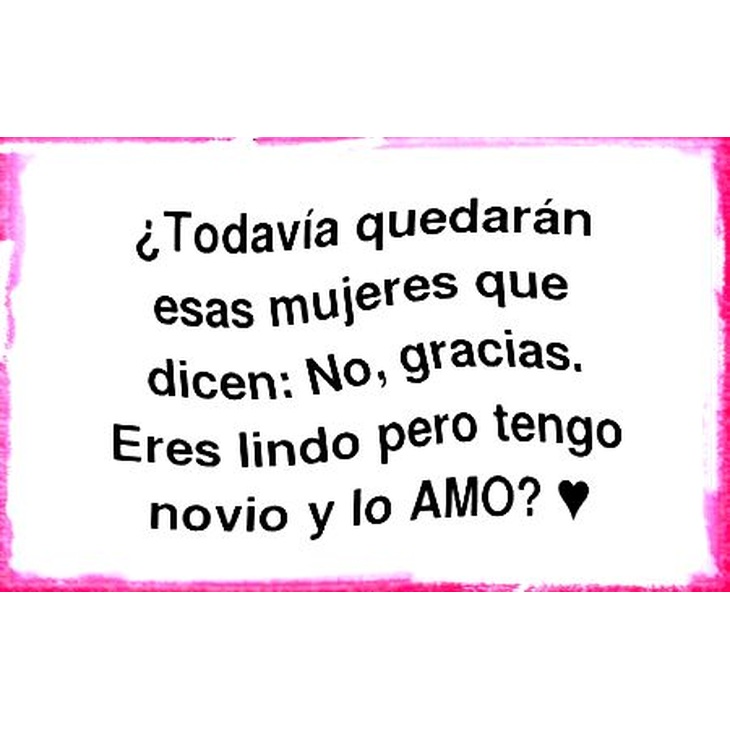 ¿Todavía quedarán esas mujeres que dicen: No, gracias. Eres lindo pero tengo novio y lo AMO? ♥